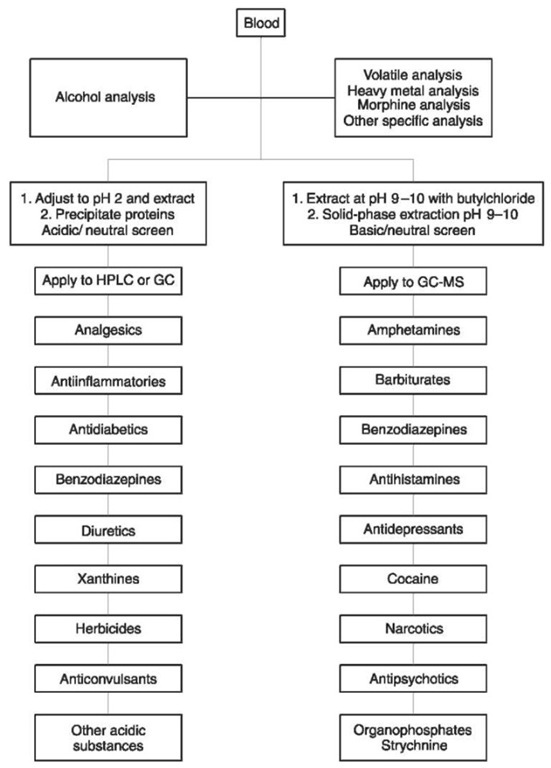 Blood

Alcohol analysis

Volatile analysis
Heavy metal analysis
Morphine analysis
Other specific analysis

1. Adjust to pH 2 and extract
2. Precipitate proteins
Acidic/ neutral screen

Apply to HPLC or GC

Analgesics

Antiinflammatories

Antidiabetics

Benzodiazepines

Diuretics

Xanthines

Herbicides

Anticonvulsants

Other acidic substances

1. Extract at pH 9–10 with butylchloride
2. Solid-phase extraction pH 9–10
Basic/neutral screen

Apply to GC-MS

Amphetamines

Barbiturates

Benzodiazepines

Antihistamines

Antidepressants

Cocaine

Narcotics

Antipsychotics

Organophosphates
Strychnine